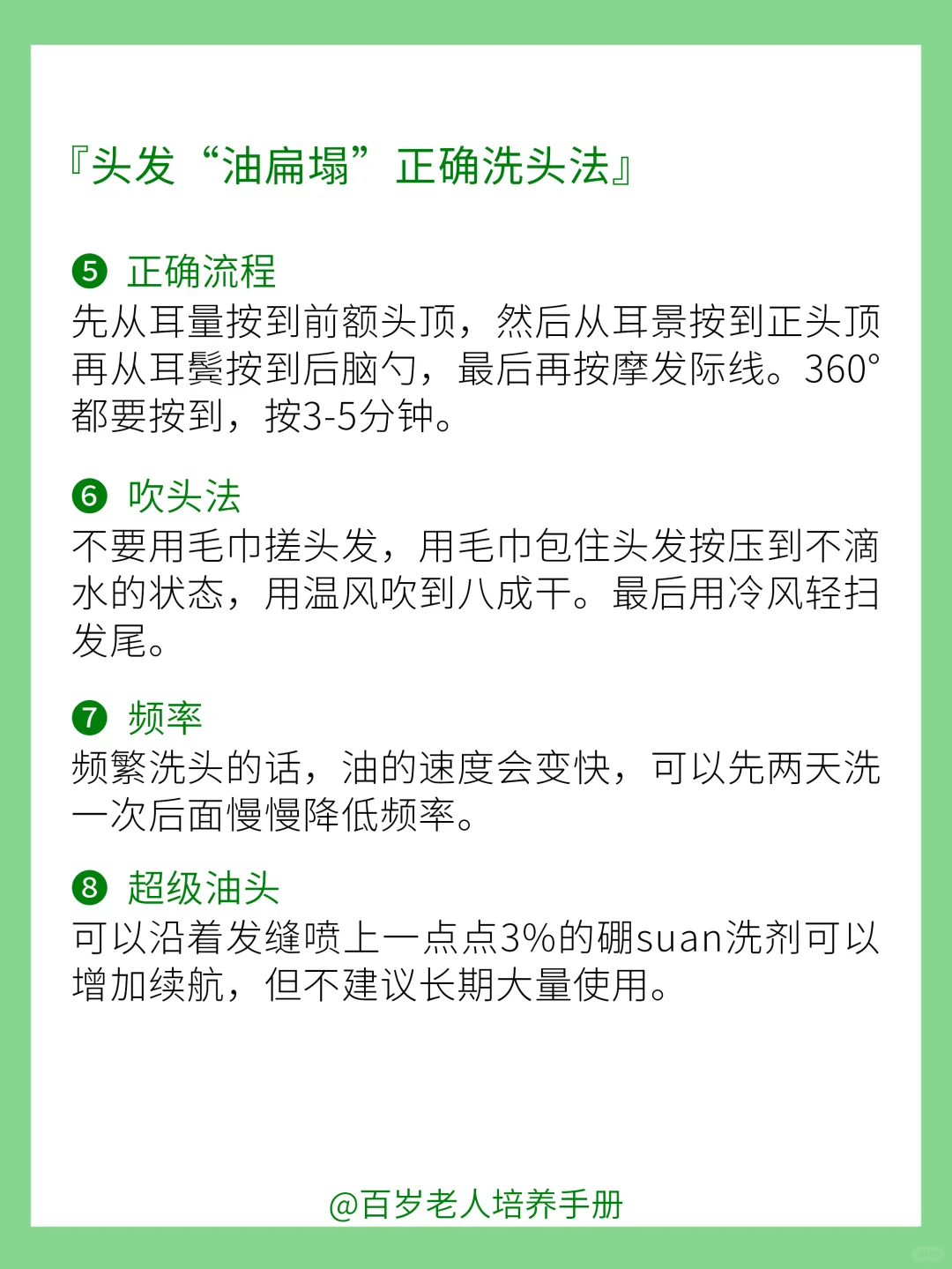 『头发“油扁塌”正确洗头法』

❺ 正确流程
先从耳量按到前额头顶，然后从耳景按到正头顶再从耳鬓按到后脑勺，最后再按摩发际线。360°都要按到，按3-5分钟。

❻ 吹头法
不要用毛巾搓头发，用毛巾包住头发按压到不滴水的状态，用温风吹到八成干。最后用冷风轻扫发尾。

❼ 频率
频繁洗头的话，油的速度会变快，可以先两天洗一次后面慢慢降低频率。

❽ 超级油头
可以沿着发缝喷上一点点3%的硼suan洗剂可以增加续航，但不建议长期大量使用。

@百岁老人培养手册